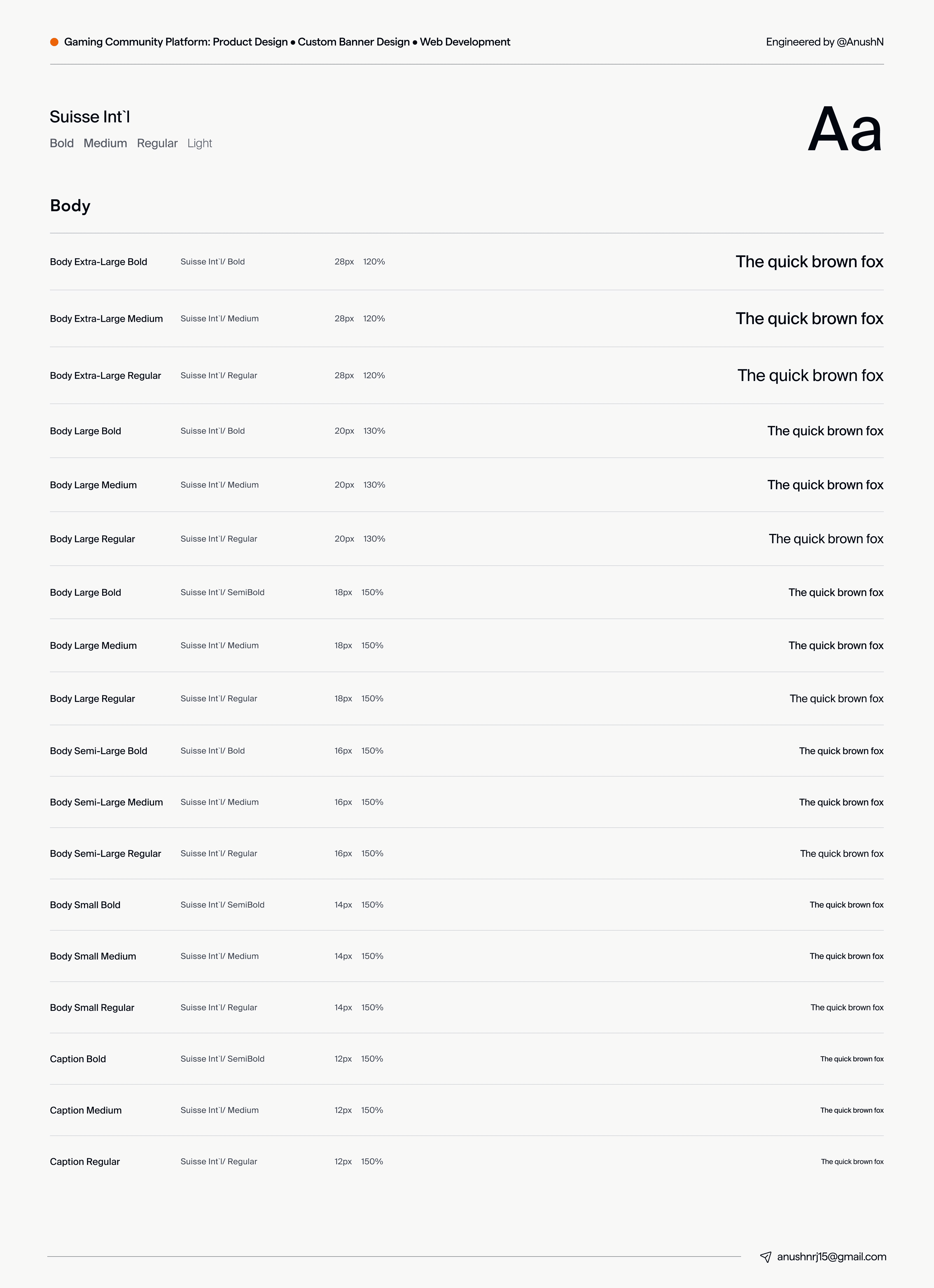 Gaming Community Platform: Product Design • Custom Banner Design • Web Development

Engineered by @AnushN

Suisse Int`l

Bold Medium Regular Light

Aa

Body

| | | | | |
|---|---|---|---|---|
| Body Extra-Large Bold | Suisse Int`l/ Bold | 28px | 120% | The quick brown fox |
| Body Extra-Large Medium | Suisse Int`l/ Medium | 28px | 120% | The quick brown fox |
| Body Extra-Large Regular | Suisse Int`l/ Regular | 28px | 120% | The quick brown fox |
| Body Large Bold | Suisse Int`l/ Bold | 20px | 130% | The quick brown fox |
| Body Large Medium | Suisse Int`l/ Medium | 20px | 130% | The quick brown fox |
| Body Large Regular | Suisse Int`l/ Regular | 20px | 130% | The quick brown fox |
| Body Large Bold | Suisse Int`l/ SemiBold | 18px | 150% | The quick brown fox |
| Body Large Medium | Suisse Int`l/ Medium | 18px | 150% | The quick brown fox |
| Body Large Regular | Suisse Int`l/ Regular | 18px | 150% | The quick brown fox |
| Body Semi-Large Bold | Suisse Int`l/ Bold | 16px | 150% | The quick brown fox |
| Body Semi-Large Medium | Suisse Int`l/ Medium | 16px | 150% | The quick brown fox |
| Body Semi-Large Regular | Suisse Int`l/ Regular | 16px | 150% | The quick brown fox |
| Body Small Bold | Suisse Int`l/ SemiBold | 14px | 150% | The quick brown fox |
| Body Small Medium | Suisse Int`l/ Medium | 14px | 150% | The quick brown fox |
| Body Small Regular | Suisse Int`l/ Regular | 14px | 150% | The quick brown fox |
| Caption Bold | Suisse Int`l/ SemiBold | 12px | 150% | The quick brown fox |
| Caption Medium | Suisse Int`l/ Medium | 12px | 150% | The quick brown fox |
| Caption Regular | Suisse Int`l/ Regular | 12px | 150% | The quick brown fox |

anushnrj15@gmail.com